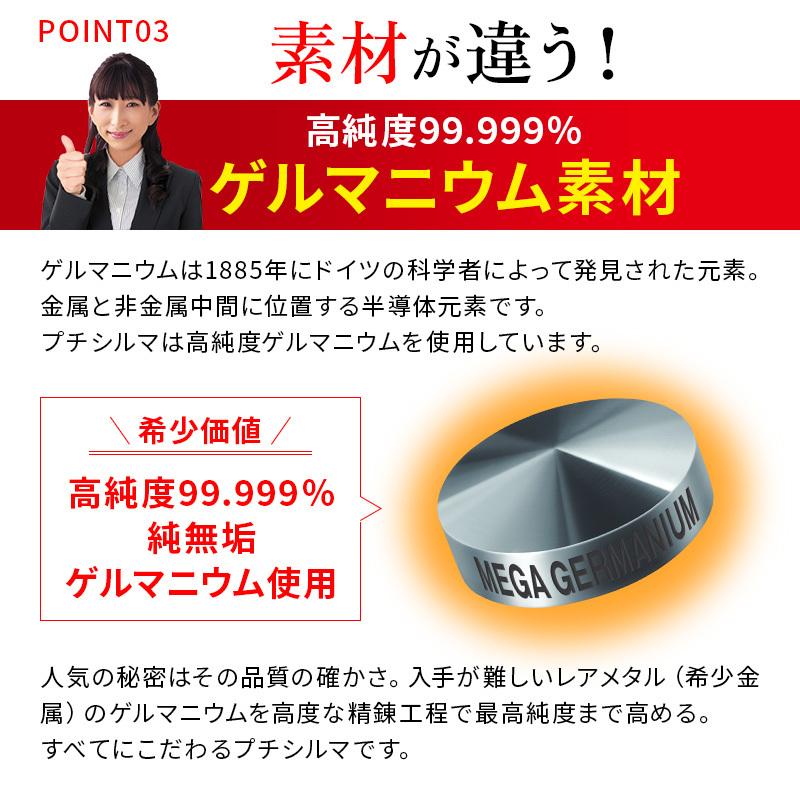 POINT03

素材が違う！

高純度99.999%
ゲルマニウム素材

ゲルマニウムは1885年にドイツの科学者によって発見された元素。
金属と非金属中間に位置する半導体元素です。
プチシルマは高純度ゲルマニウムを使用しています。

＼希少価値／

高純度99.999%
純無垢
ゲルマニウム使用

MEGA GERMANIUM

人気の秘密はその品質の確かさ。入手が難しいレアメタル（希少金属）のゲルマニウムを高度な精錬工程で最高純度まで高める。
すべてにこだわるプチシルマです。